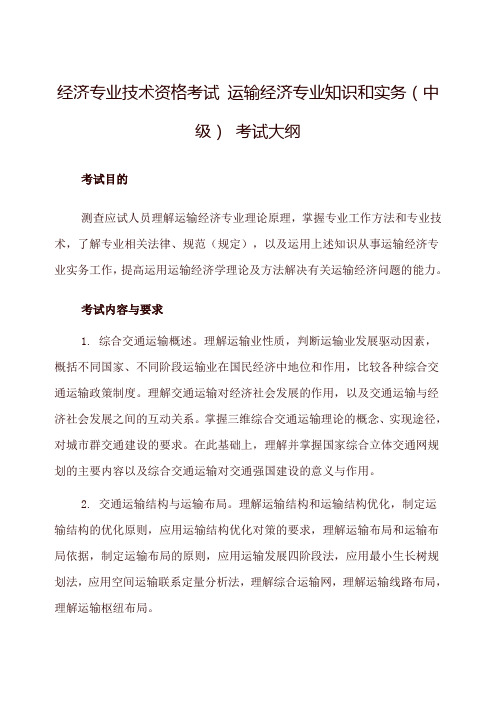 经济专业技术资格考试 运输经济专业知识和实务（中级） 考试大纲

考试目的

测查应试人员理解运输经济专业理论原理，掌握专业工作方法和专业技术，了解专业相关法律、规范（规定），以及运用上述知识从事运输经济专业实务工作，提高运用运输经济学理论及方法解决有关运输经济问题的能力。

考试内容与要求

1. 综合交通运输概述。理解运输业性质，判断运输业发展驱动因素，概括不同国家、不同阶段运输业在国民经济中地位和作用，比较各种综合交通运输政策制度。理解交通运输对经济社会发展的作用，以及交通运输与经济社会发展之间的互动关系。掌握三维综合交通运输理论的概念、实现途径，对城市群交通建设的要求。在此基础上，理解并掌握国家综合立体交通网规划的主要内容以及综合交通运输对交通强国建设的意义与作用。

2. 交通运输结构与运输布局。理解运输结构和运输结构优化，制定运输结构的优化原则，应用运输结构优化对策的要求，理解运输布局和运输布局依据，制定运输布局的原则，应用运输发展四阶段法，应用最小生长树规划法，应用空间运输联系定量分析法，理解综合运输网，理解运输线路布局，理解运输枢纽布局。